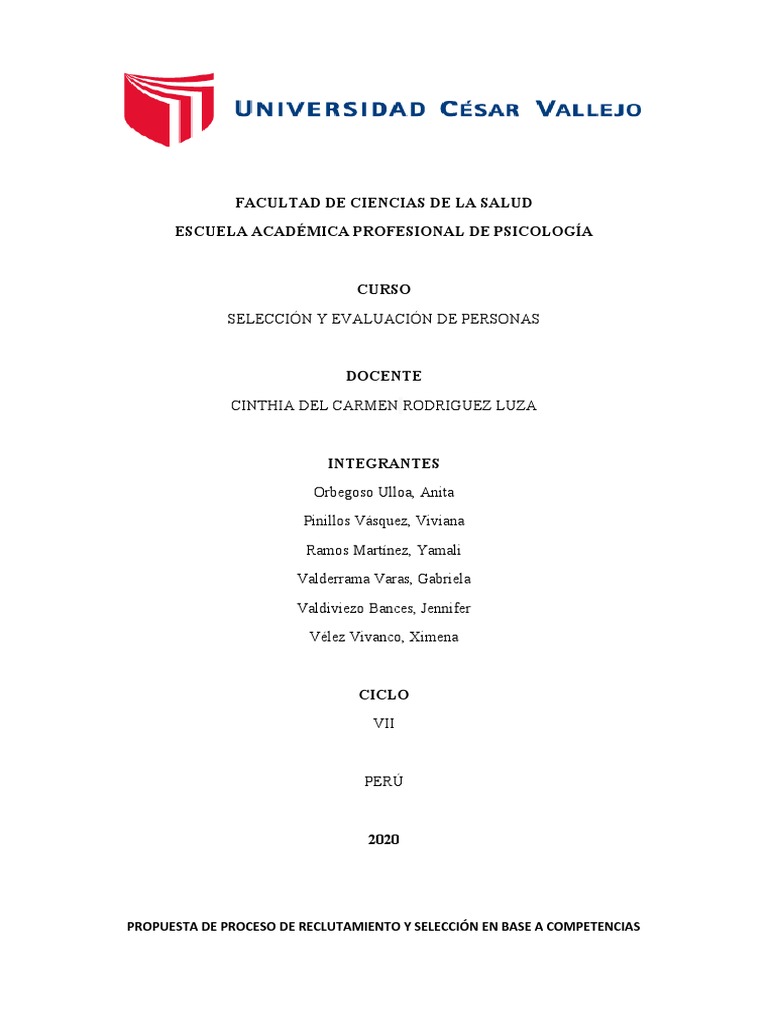 UNIVERSIDAD CÉSAR VALLEJO

FACULTAD DE CIENCIAS DE LA SALUD
ESCUELA ACADÉMICA PROFESIONAL DE PSICOLOGÍA

CURSO
SELECCIÓN Y EVALUACIÓN DE PERSONAS

DOCENTE
CINTHIA DEL CARMEN RODRIGUEZ LUZA

INTEGRANTES
Orbegoso Ulloa, Anita
Pinillos Vásquez, Viviana
Ramos Martínez, Yamali
Valderrama Varas, Gabriela
Valdiviezo Bances, Jennifer
Vélez Vivanco, Ximena

CICLO
VII

PERÚ

2020

PROPUESTA DE PROCESO DE RECLUTAMIENTO Y SELECCIÓN EN BASE A COMPETENCIAS